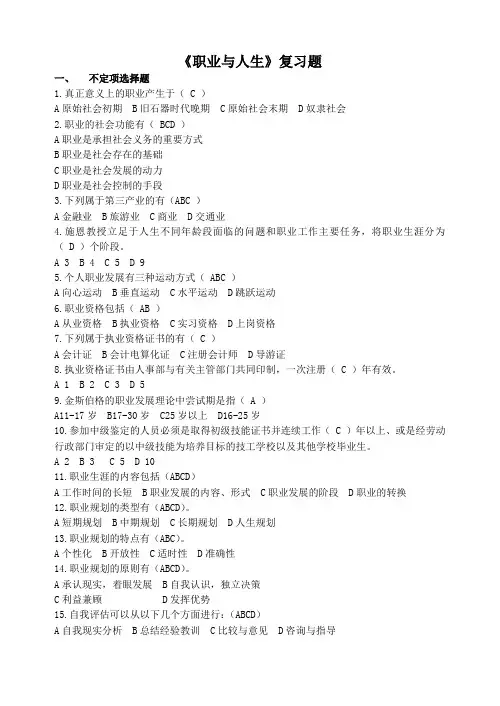 《职业与人生》复习题

一、 不定项选择题

1.真正意义上的职业产生于（ C ）

A 原始社会初期 B 旧石器时代晚期 C 原始社会末期 D 奴隶社会

2.职业的社会功能有（ BCD ）

A 职业是承担社会义务的重要方式

B 职业是社会存在的基础

C 职业是社会发展的动力

D 职业是社会控制的手段

3.下列属于第三产业的有（ABC ）

A 金融业 B 旅游业 C 商业 D 交通业

4.施恩教授立足于人生不同年龄段面临的问题和职业工作主要任务，将职业生涯分为（ D ）个阶段。

A 3 B 4 C 5 D 9

5.个人职业发展有三种运动方式（ ABC ）

A 向心运动 B 垂直运动 C 水平运动 D 跳跃运动

6.职业资格包括（ AB ）

A 从业资格 B 执业资格 C 实习资格 D 上岗资格

7.下列属于执业资格证书的有（ C ）

A 会计证 B 会计电算化证 C 注册会计师 D 导游证

8.执业资格证书由人事部与有关主管部门共同印制，一次注册（ C ）年有效。

A 1 B 2 C 3 D 5

9.金斯伯格的职业发展理论中尝试期是指（ A ）

A11-17 岁 B17-30 岁 C25 岁以上 D16-25 岁

10.参加中级鉴定的人员必须是取得初级技能证书并连续工作（ C ）年以上、或是经劳动行政部门审定的以中级技能为培养目标的技工学校以及其他学校毕业生。

A 2 B 3 C 5 D 10

11.职业生涯的内容包括（ABCD）

A 工作时间的长短 B 职业发展的内容、形式 C 职业发展的阶段 D 职业的转换

12.职业规划的类型有（ABCD）。

A 短期规划 B 中期规划 C 长期规划 D 人生规划

13.职业规划的特点有（ABC）。

A 个性化 B 开放性 C 适时性 D 准确性

14.职业规划的原则有（ABCD）。

A 承认现实，着眼发展 B 自我认识，独立决策

C 利益兼顾 D 发挥优势

15.自我评估可以从以下几个方面进行：（ABCD）

A 自我现实分析 B 总结经验教训 C 比较与意见 D 咨询与指导